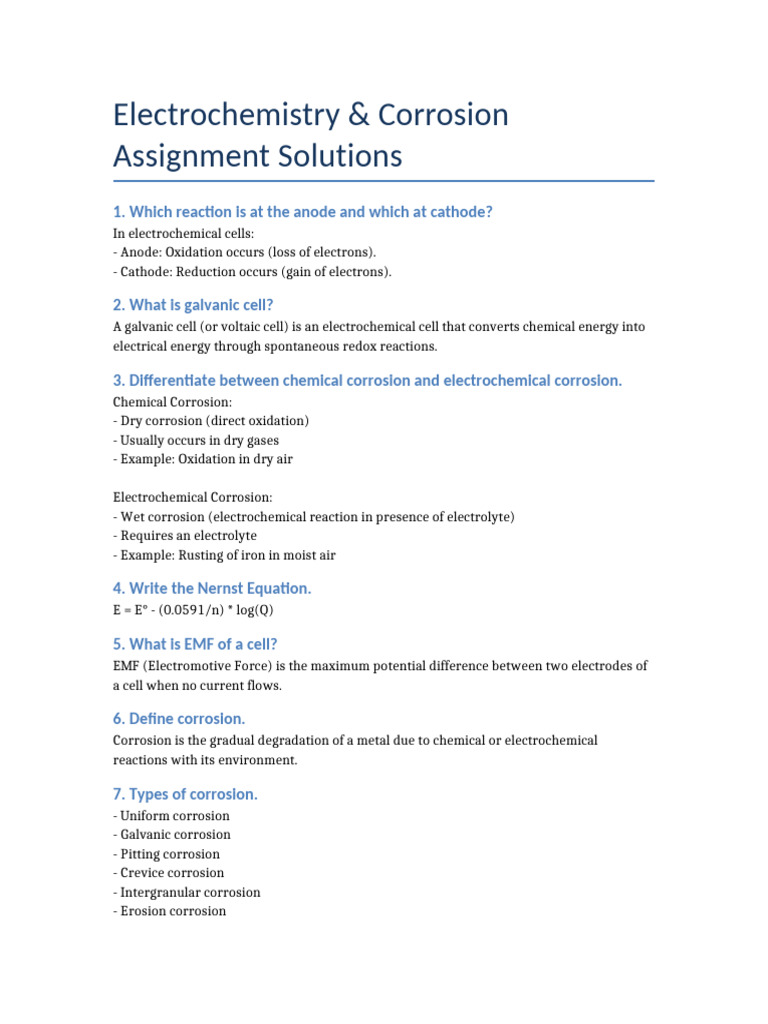 Electrochemistry & Corrosion Assignment Solutions

1. Which reaction is at the anode and which at cathode?

In electrochemical cells:
- Anode: Oxidation occurs (loss of electrons).
- Cathode: Reduction occurs (gain of electrons).

2. What is galvanic cell?

A galvanic cell (or voltaic cell) is an electrochemical cell that converts chemical energy into electrical energy through spontaneous redox reactions.

3. Differentiate between chemical corrosion and electrochemical corrosion.

Chemical Corrosion:
- Dry corrosion (direct oxidation)
- Usually occurs in dry gases
- Example: Oxidation in dry air

Electrochemical Corrosion:
- Wet corrosion (electrochemical reaction in presence of electrolyte)
- Requires an electrolyte
- Example: Rusting of iron in moist air

4. Write the Nernst Equation.

E = E° - (0.0591/n) * log(Q)

5. What is EMF of a cell?

EMF (Electromotive Force) is the maximum potential difference between two electrodes of a cell when no current flows.

6. Define corrosion.

Corrosion is the gradual degradation of a metal due to chemical or electrochemical reactions with its environment.

7. Types of corrosion.

- Uniform corrosion
- Galvanic corrosion
- Pitting corrosion
- Crevice corrosion
- Intergranular corrosion
- Erosion corrosion